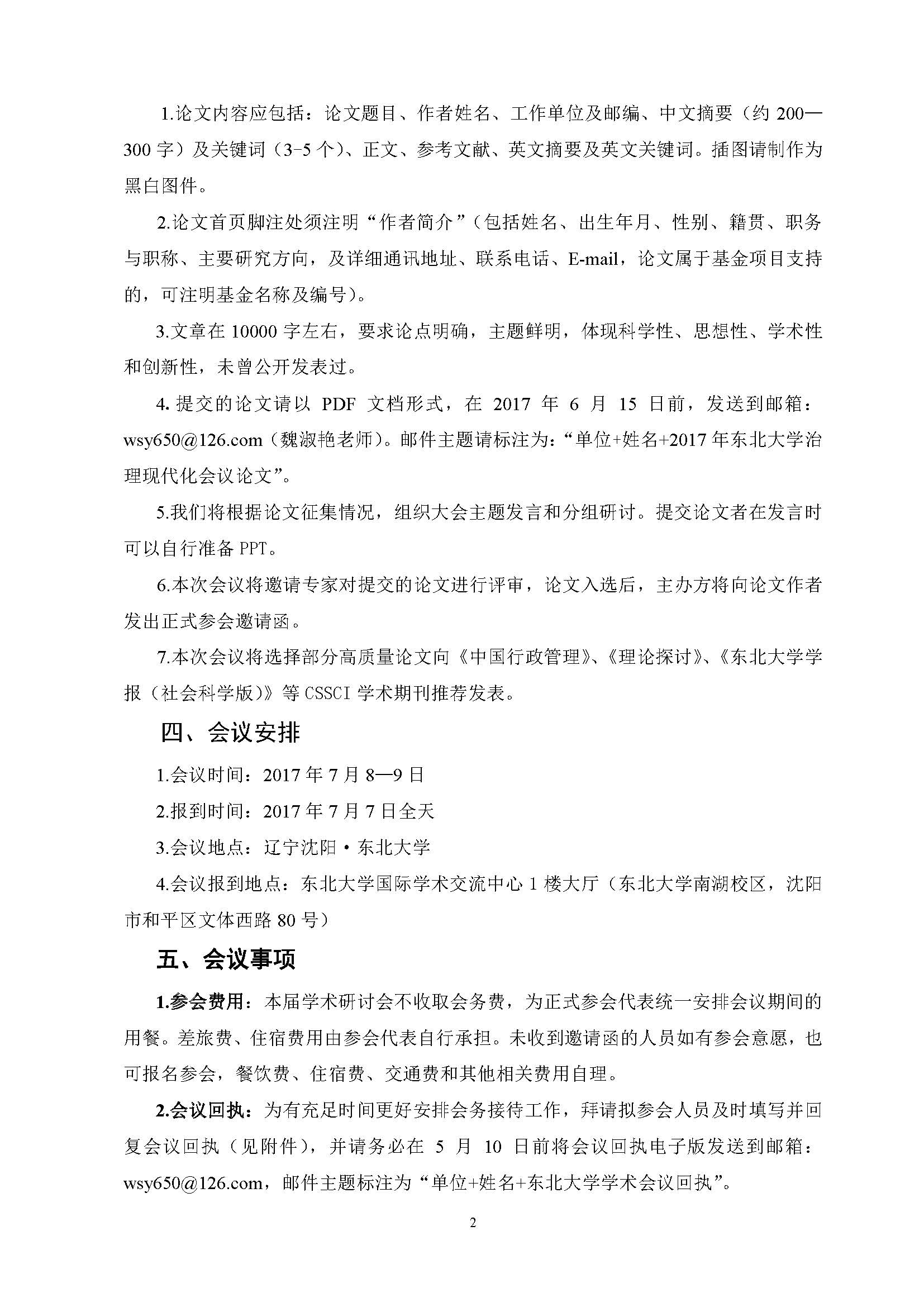 1.论文内容应包括：论文题目、作者姓名、工作单位及邮编、中文摘要（约 200—300 字）及关键词（3-5 个）、正文、参考文献、英文摘要及英文关键词。插图请制作为黑白图件。

2.论文首页脚注处须注明“作者简介”（包括姓名、出生年月、性别、籍贯、职务与职称、主要研究方向，及详细通讯地址、联系电话、E-mail，论文属于基金项目支持的，可注明基金名称及编号）。

3.文章在 10000 字左右，要求论点明确，主题鲜明，体现科学性、思想性、学术性和创新性，未曾公开发表过。

4. 提交的论文请以 PDF 文档形式，在 2017 年 6 月 15 日前，发送到邮箱：wsy650@126.com（魏淑艳老师）。邮件主题请标注为：“单位+姓名+2017 年东北大学治理现代化会议论文”。

5.我们将根据论文征集情况，组织大会主题发言和分组研讨。提交论文者在发言时可以自行准备 PPT。

6.本次会议将邀请专家对提交的论文进行评审，论文入选后，主办方将向论文作者发出正式参会邀请函。

7.本次会议将选择部分高质量论文向《中国行政管理》、《理论探讨》、《东北大学学报（社会科学版）》等 CSSCI 学术期刊推荐发表。

四、会议安排

1.会议时间：2017 年 7 月 8—9 日

2.报到时间：2017 年 7 月 7 日全天

3.会议地点：辽宁沈阳·东北大学

4.会议报到地点：东北大学国际学术交流中心 1 楼大厅（东北大学南湖校区，沈阳市和平区文体西路 80 号）

五、会议事项

1.参会费用：本届学术研讨会不收取会务费，为正式参会代表统一安排会议期间的用餐。差旅费、住宿费用由参会代表自行承担。未收到邀请函的人员如有参会意愿，也可报名参会，餐饮费、住宿费、交通费和其他相关费用自理。

2.会议回执：为有充足时间更好安排会务接待工作，拜请拟参会人员及时填写并回复会议回执（见附件），并请务必在 5 月 10 日前将会议回执电子版发送到邮箱：wsy650@126.com，邮件主题标注为“单位+姓名+东北大学学术会议回执”。

2